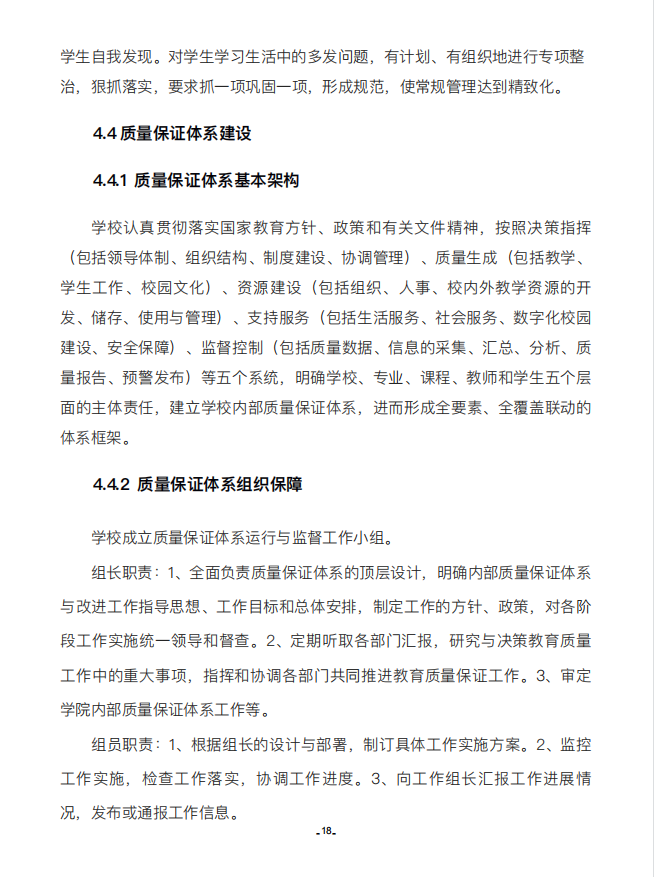 学生自我发现。对学生学习生活中的多发问题，有计划、有组织地进行专项整治，狠抓落实，要求抓一项巩固一项，形成规范，使常规管理达到精致化。

4.4 质量保证体系建设

4.4.1 质量保证体系基本架构

学校认真贯彻落实国家教育方针、政策和有关文件精神，按照决策指挥（包括领导体制、组织结构、制度建设、协调管理）、质量生成（包括教学、学生工作、校园文化）、资源建设（包括组织、人事、校内外教学资源的开发、储存、使用与管理）、支持服务（包括生活服务、社会服务、数字化校园建设、安全保障）、监督控制（包括质量数据、信息的采集、汇总、分析、质量报告、预警发布）等五个系统，明确学校、专业、课程、教师和学生五个层面的主体责任，建立学校内部质量保证体系，进而形成全要素、全覆盖联动的体系框架。

4.4.2 质量保证体系组织保障

学校成立质量保证体系运行与监督工作小组。

组长职责：1、全面负责质量保证体系的顶层设计，明确内部质量保证体系与改进工作指导思想、工作目标和总体安排，制定工作的方针、政策，对各阶段工作实施统一领导和督查。2、定期听取各部门汇报，研究与决策教育质量工作中的重大事项，指挥和协调各部门共同推进教育质量保证工作。3、审定学院内部质量保证体系工作等。

组员职责：1、根据组长的设计与部署，制订具体工作实施方案。2、监控工作实施，检查工作落实，协调工作进度。3、向工作组长汇报工作进展情况，发布或通报工作信息。

-18-